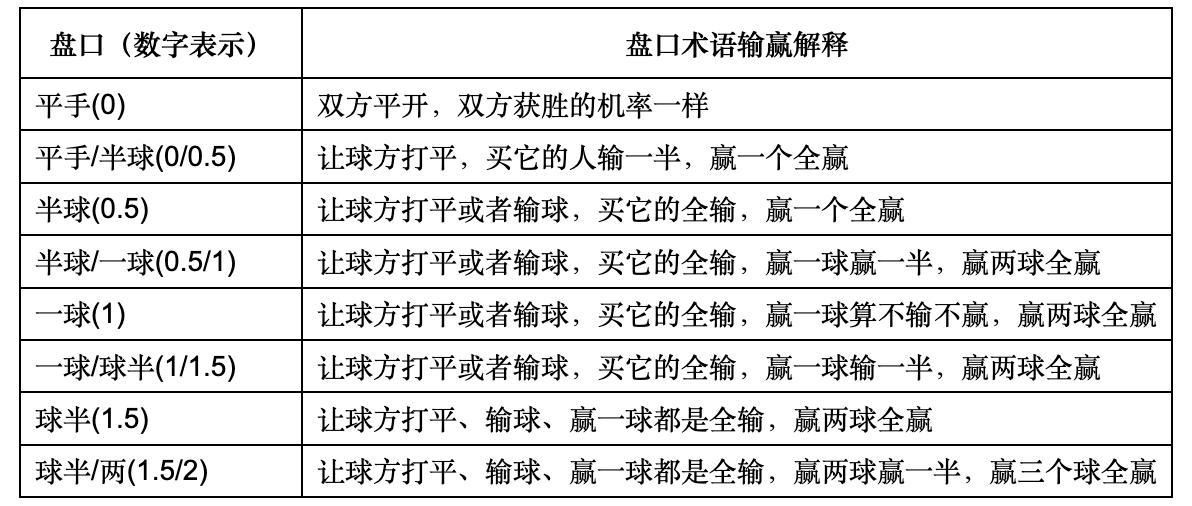 | 盘口（数字表示） | 盘口术语输赢解释 |
|---|---|
| 平手(0) | 双方平开，双方获胜的机率一样 |
| 平手/半球(0/0.5) | 让球方打平，买它的人输一半，赢一个全赢 |
| 半球(0.5) | 让球方打平或者输球，买它的全输，赢一个全赢 |
| 半球/一球(0.5/1) | 让球方打平或者输球，买它的全输，赢一球赢一半，赢两球全赢 |
| 一球(1) | 让球方打平或者输球，买它的全输，赢一球算不输不赢，赢两球全赢 |
| 一球/球半(1/1.5) | 让球方打平或者输球，买它的全输，赢一球输一半，赢两球全赢 |
| 球半(1.5) | 让球方打平、输球、赢一球都是全输，赢两球全赢 |
| 球半/两(1.5/2) | 让球方打平、输球、赢一球都是全输，赢两球赢一半，赢三个球全赢 |